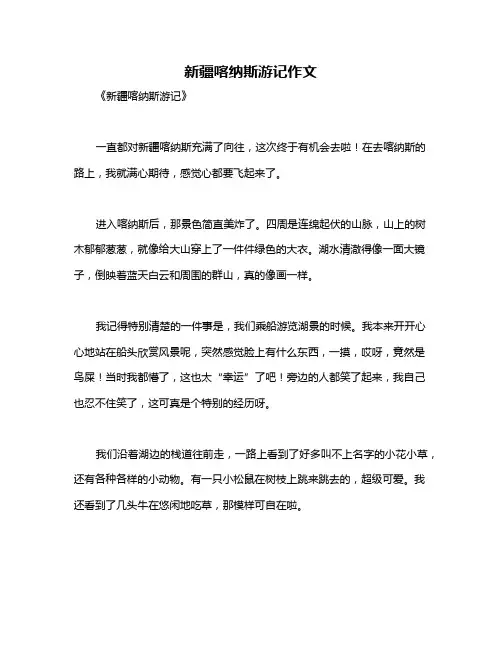 新疆喀纳斯游记作文

《新疆喀纳斯游记》

一直都对新疆喀纳斯充满了向往，这次终于有机会去啦！在去喀纳斯的路上，我就满心期待，感觉心都要飞起来了。

进入喀纳斯后，那景色简直美炸了。四周是连绵起伏的山脉，山上的树木郁郁葱葱，就像给大山穿上了一件件绿色的大衣。湖水清澈得像一面大镜子，倒映着蓝天白云和周围的群山，真的像画一样。

我记得特别清楚的一件事是，我们乘船游览湖景的时候。我本来开开心心地站在船头欣赏风景呢，突然感觉脸上有什么东西，一摸，哎呀，竟然是鸟屎！当时我都懵了，这也太“幸运”了吧！旁边的人都笑了起来，我自己也忍不住笑了，这可真是个特别的经历呀。

我们沿着湖边的栈道往前走，一路上看到了好多叫不上名字的小花小草，还有各种各样的小动物。有一只小松鼠在树枝上跳来跳去的，超级可爱。我还看到了几头牛在悠闲地吃草，那模样可自在啦。